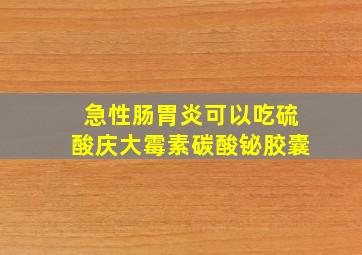 急性肠胃炎可以吃硫酸庆大霉素碳酸铋胶囊